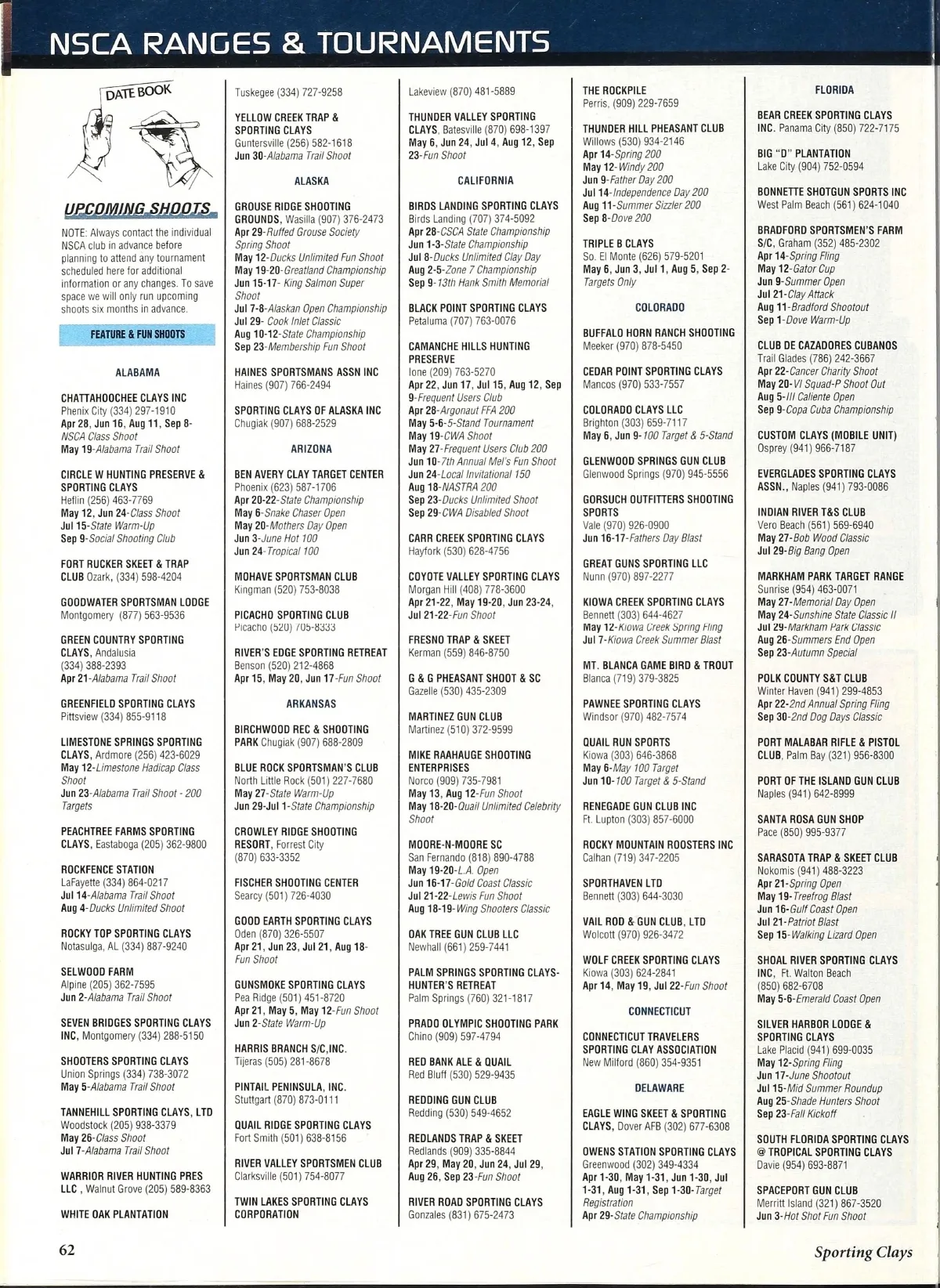 NSCA RANGES & TOURNAMENTS

DATE BOOK

UPCOMING SHOOTS

NOTE: Always contact the individual NSCA club in advance before planning to attend any tournament scheduled here for additional information or any changes. To save space we will only run upcoming shoots six months in advance.

FEATURE & FUN SHOOTS

ALABAMA

CHATTAHOOCHEE CLAYS INC
Phenix City (334) 297-1910
Apr 28, Jun 16, Aug 11, Sep 8-NSCA Class Shoot
May 19-Alabama Trail Shoot

CIRCLE W HUNTING PRESERVE & SPORTING CLAYS
Heflin (256) 463-7769
May 12, Jun 24-Class Shoot
Jul 15-State Warm-Up
Sep 9-Social Shooting Club

FORT RUCKER SKEET & TRAP CLUB Ozark, (334) 598-4204

GOODWATER SPORTSMAN LODGE
Montgomery (877) 563-9536

GREEN COUNTRY SPORTING CLAYS, Andalusia
(334) 388-2393
Apr 21-Alabama Trail Shoot

GREENFIELD SPORTING CLAYS
Pittsview (334) 855-9118

LIMESTONE SPRINGS SPORTING CLAYS, Ardmore (256) 423-6029
May 12-Limestone Hadicap Class Shoot
Jun 23-Alabama Trail Shoot - 200 Targets

PEACHTREE FARMS SPORTING CLAYS, Eastaboga (205) 362-9800

ROCKFENCE STATION
LaFayette (334) 864-0217
Jul 14-Alabama Trail Shoot
Aug 4-Ducks Unlimited Shoot

ROCKY TOP SPORTING CLAYS
Notasulga, AL (334) 887-9240

SELWOOD FARM
Alpine (205) 362-7595
Jun 2-Alabama Trail Shoot

SEVEN BRIDGES SPORTING CLAYS INC, Montgomery (334) 288-5150

SHOOTERS SPORTING CLAYS
Union Springs (334) 738-3072
May 5-Alabama Trail Shoot

TANNEHILL SPORTING CLAYS, LTD
Woodstock (205) 938-3379
May 26-Class Shoot
Jul 7-Alabama Trail Shoot

WARRIOR RIVER HUNTING PRES LLC , Walnut Grove (205) 589-8363

WHITE OAK PLANTATION
Tuskegee (334) 727-9258

YELLOW CREEK TRAP & SPORTING CLAYS
Guntersville (256) 582-1618
Jun 30-Alabama Trail Shoot

ALASKA

GROUSE RIDGE SHOOTING GROUNDS, Wasilla (907) 376-2473
Apr 29-Ruffed Grouse Society Spring Shoot
May 12-Ducks Unlimited Fun Shoot
May 19-20-Greatland Championship
Jun 15-17- King Salmon Super Shoot
Jul 7-8-Alaskan Open Championship
Jul 29- Cook Inlet Classic
Aug 10-12-State Championship
Sep 23-Membership Fun Shoot

HAINES SPORTSMANS ASSN INC
Haines (907) 766-2494

SPORTING CLAYS OF ALASKA INC
Chugiak (907) 688-2529

ARIZONA

BEN AVERY CLAY TARGET CENTER
Phoenix (623) 587-1706
Apr 20-22-State Championship
May 6-Snake Chaser Open
May 20-Mothers Day Open
Jun 3-June Hot 100
Jun 24-Tropical 100

MOHAVE SPORTSMAN CLUB
Kingman (520) 753-8038

PICACHO SPORTING CLUB
Picacho (520) 705-8333

RIVER'S EDGE SPORTING RETREAT
Benson (520) 212-4868
Apr 15, May 20, Jun 17-Fun Shoot

ARKANSAS

BIRCHWOOD REC & SHOOTING PARK Chugiak (907) 688-2809

BLUE ROCK SPORTSMAN'S CLUB
North Little Rock (501) 227-7680
May 27-State Warm-Up
Jun 29-Jul 1-State Championship

CROWLEY RIDGE SHOOTING RESORT, Forrest City
(870) 633-3352

FISCHER SHOOTING CENTER
Searcy (501) 726-4030

GOOD EARTH SPORTING CLAYS
Oden (870) 326-5507
Apr 21, Jun 23, Jul 21, Aug 18-Fun Shoot

GUNSMOKE SPORTING CLAYS
Pea Ridge (501) 451-8720
Apr 21, May 5, May 12-Fun Shoot
Jun 2-State Warm-Up

HARRIS BRANCH S/C,INC.
Tijeras (505) 281-8678

PINTAIL PENINSULA, INC.
Stuttgart (870) 873-0111

QUAIL RIDGE SPORTING CLAYS
Fort Smith (501) 638-8156

RIVER VALLEY SPORTSMEN CLUB
Clarksville (501) 754-8077

TWIN LAKES SPORTING CLAYS CORPORATION
Lakeview (870) 481-5889

THUNDER VALLEY SPORTING CLAYS, Batesville (870) 698-1397
May 6, Jun 24, Jul 4, Aug 12, Sep 23-Fun Shoot

CALIFORNIA

BIRDS LANDING SPORTING CLAYS
Birds Landing (707) 374-5092
Apr 28-CSCA State Championship
Jun 1-3-State Championship
Jul 8-Ducks Unlimited Clay Day
Aug 2-5-Zone 7 Championship
Sep 9-13th Hank Smith Memorial

BLACK POINT SPORTING CLAYS
Petaluma (707) 763-0076

CAMANCHE HILLS HUNTING PRESERVE
Ione (209) 763-5270
Apr 22, Jun 17, Jul 15, Aug 12, Sep 9-Frequent Users Club
Apr 28-Argonaut FFA 200
May 5-6-5-Stand Tournament
May 19-CWA Shoot
May 27-Frequent Users Club 200
Jun 10-7th Annual Mel's Fun Shoot
Jun 24-Local Invitational 150
Aug 18-NASTRA 200
Sep 23-Ducks Unlimited Shoot
Sep 29-CWA Disabled Shoot

CARR CREEK SPORTING CLAYS
Hayfork (530) 628-4756

COYOTE VALLEY SPORTING CLAYS
Morgan Hill (408) 778-3600
Apr 21-22, May 19-20, Jun 23-24, Jul 21-22-Fun Shoot

FRESNO TRAP & SKEET
Kerman (559) 846-8750

G & G PHEASANT SHOOT & SC
Gazelle (530) 435-2309

MARTINEZ GUN CLUB
Martinez (510) 372-9599

MIKE RAAHAUGE SHOOTING ENTERPRISES
Norco (909) 735-7981
May 13, Aug 12-Fun Shoot
May 18-20-Quail Unlimited Celebrity Shoot

MOORE-N-MOORE SC
San Fernando (818) 890-4788
May 19-20-L.A. Open
Jun 16-17-Gold Coast Classic
Jul 21-22-Lewis Fun Shoot
Aug 18-19-Wing Shooters Classic

OAK TREE GUN CLUB LLC
Newhall (661) 259-7441

PALM SPRINGS SPORTING CLAYS-HUNTER'S RETREAT
Palm Springs (760) 321-1817

PRADO OLYMPIC SHOOTING PARK
Chino (909) 597-4794

RED BANK ALE & QUAIL
Red Bluff (530) 529-9435

REDDING GUN CLUB
Redding (530) 549-4652

REDLANDS TRAP & SKEET
Redlands (909) 335-8844
Apr 29, May 20, Jun 24, Jul 29, Aug 26, Sep 23-Fun Shoot

RIVER ROAD SPORTING CLAYS
Gonzales (831) 675-2473

THE ROCKPILE
Perris, (909) 229-7659

THUNDER HILL PHEASANT CLUB
Willows (530) 934-2146
Apr 14-Spring 200
May 12-Windy 200
Jun 9-Father Day 200
Jul 14-Independence Day 200
Aug 11-Summer Sizzler 200
Sep 8-Dove 200

TRIPLE B CLAYS
So. El Monte (626) 579-5201
May 6, Jun 3, Jul 1, Aug 5, Sep 2-Targets Only

COLORADO

BUFFALO HORN RANCH SHOOTING
Meeker (970) 878-5450

CEDAR POINT SPORTING CLAYS
Mancos (970) 533-7557

COLORADO CLAYS LLC
Brighton (303) 659-7117
May 6, Jun 9-100 Target & 5-Stand

GLENWOOD SPRINGS GUN CLUB
Glenwood Springs (970) 945-5556

GORSUCH OUTFITTERS SHOOTING SPORTS
Vale (970) 926-0900
Jun 16-17-Fathers Day Blast

GREAT GUNS SPORTING LLC
Nunn (970) 897-2277

KIOWA CREEK SPORTING CLAYS
Bennett (303) 644-4627
May 12-Kiowa Creek Spring Fling
Jul 7-Kiowa Creek Summer Blast

MT. BLANCA GAME BIRD & TROUT
Blanca (719) 379-3825

PAWNEE SPORTING CLAYS
Windsor (970) 482-7574

QUAIL RUN SPORTS
Kiowa (303) 646-3868
May 6-May 100 Target
Jun 10-100 Target & 5-Stand

RENEGADE GUN CLUB INC
Ft. Lupton (303) 857-6000

ROCKY MOUNTAIN ROOSTERS INC
Calhan (719) 347-2205

SPORTHAVEN LTD
Bennett (303) 644-3030

VAIL ROD & GUN CLUB, LTD
Wolcott (970) 926-3472

WOLF CREEK SPORTING CLAYS
Kiowa (303) 624-2841
Apr 14, May 19, Jul 22-Fun Shoot

CONNECTICUT

CONNECTICUT TRAVELERS SPORTING CLAY ASSOCIATION
New Milford (860) 354-9351

DELAWARE

EAGLE WING SKEET & SPORTING CLAYS, Dover AFB (302) 677-6308

OWENS STATION SPORTING CLAYS
Greenwood (302) 349-4334
Apr 1-30, May 1-31, Jun 1-30, Jul 1-31, Aug 1-31, Sep 1-30-Target Registration
Apr 29-State Championship

FLORIDA

BEAR CREEK SPORTING CLAYS INC. Panama City (850) 722-7175

BIG "D" PLANTATION
Lake City (904) 752-0594

BONNETTE SHOTGUN SPORTS INC
West Palm Beach (561) 624-1040

BRADFORD SPORTSMEN'S FARM S/C, Graham (352) 485-2302
Apr 14-Spring Fling
May 12-Gator Cup
Jun 9-Summer Open
Jul 21-Clay Attack
Aug 11-Bradford Shootout
Sep 1-Dove Warm-Up

CLUB DE CAZADORES CUBANOS
Trail Glades (786) 242-3667
Apr 22-Cancer Charity Shoot
May 20-VI Squad-P Shoot Out
Aug 5-III Caliente Open
Sep 9-Copa Cuba Championship

CUSTOM CLAYS (MOBILE UNIT)
Osprey (941) 966-7187

EVERGLADES SPORTING CLAYS ASSN., Naples (941) 793-0086

INDIAN RIVER T&S CLUB
Vero Beach (561) 569-6940
May 27-Bob Wood Classic
Jul 29-Big Bang Open

MARKHAM PARK TARGET RANGE
Sunrise (954) 463-0071
May 27-Memorial Day Open
May 24-Sunshine State Classic II
Jul 29-Markham Park Classic
Aug 26-Summers End Open
Sep 23-Autumn Special

POLK COUNTY S&T CLUB
Winter Haven (941) 299-4853
Apr 22-2nd Annual Spring Fling
Sep 30-2nd Dog Days Classic

PORT MALABAR RIFLE & PISTOL CLUB, Palm Bay (321) 956-8300

PORT OF THE ISLAND GUN CLUB
Naples (941) 642-8999

SANTA ROSA GUN SHOP
Pace (850) 995-9377

SARASOTA TRAP & SKEET CLUB
Nokomis (941) 488-3223
Apr 21-Spring Open
May 19-Treefrog Blast
Jun 16-Gulf Coast Open
Jul 21-Patriot Blast
Sep 15-Walking Lizard Open

SHOAL RIVER SPORTING CLAYS INC, Ft. Walton Beach
(850) 682-6708
May 5-6-Emerald Coast Open

SILVER HARBOR LODGE & SPORTING CLAYS
Lake Placid (941) 699-0035
May 12-Spring Fling
Jun 17-June Shootout
Jul 15-Mid Summer Roundup
Aug 25-Shade Hunters Shoot
Sep 23-Fall Kickoff

SOUTH FLORIDA SPORTING CLAYS @ TROPICAL SPORTING CLAYS
Davie (954) 693-8871

SPACEPORT GUN CLUB
Merritt Island (321) 867-3520
Jun 3-Hot Shot Fun Shoot

62

Sporting Clays